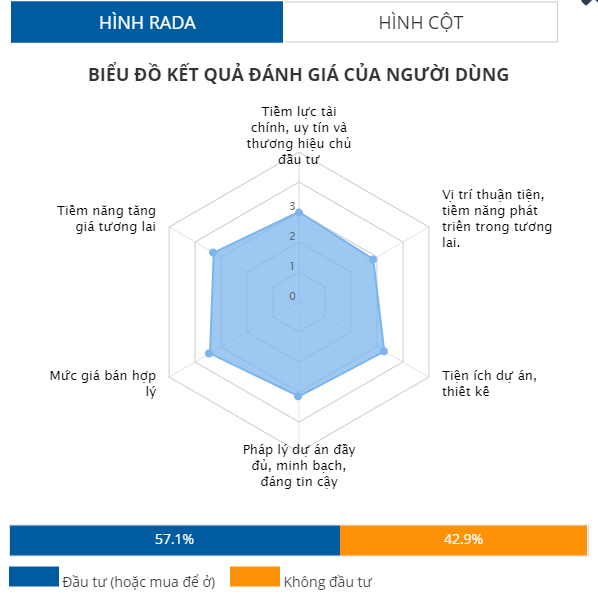 HÌNH RADA

HÌNH CỘT

BIỂU ĐỒ KẾT QUẢ ĐÁNH GIÁ CỦA NGƯỜI DÙNG

Tiềm lực tài chính, uy tín và thương hiệu chủ đầu tư

Vị trí thuận tiện, tiềm năng phát triển trong tương lai.

Tiện ích dự án, thiết kế

Pháp lý dự án đầy đủ, minh bạch, đáng tin cậy

Mức giá bán hợp lý

Tiềm năng tăng giá tương lai

3
2
1
0

57.1%

42.9%

Đầu tư (hoặc mua để ở)

Không đầu tư